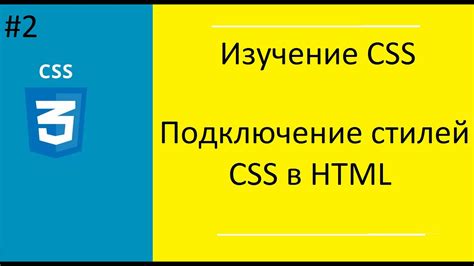 #2

CSS

3

Изучение CSS

Подключение стилей CSS в HTML